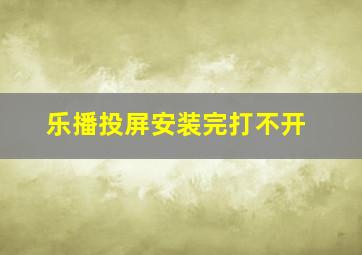 乐播投屏安装完打不开